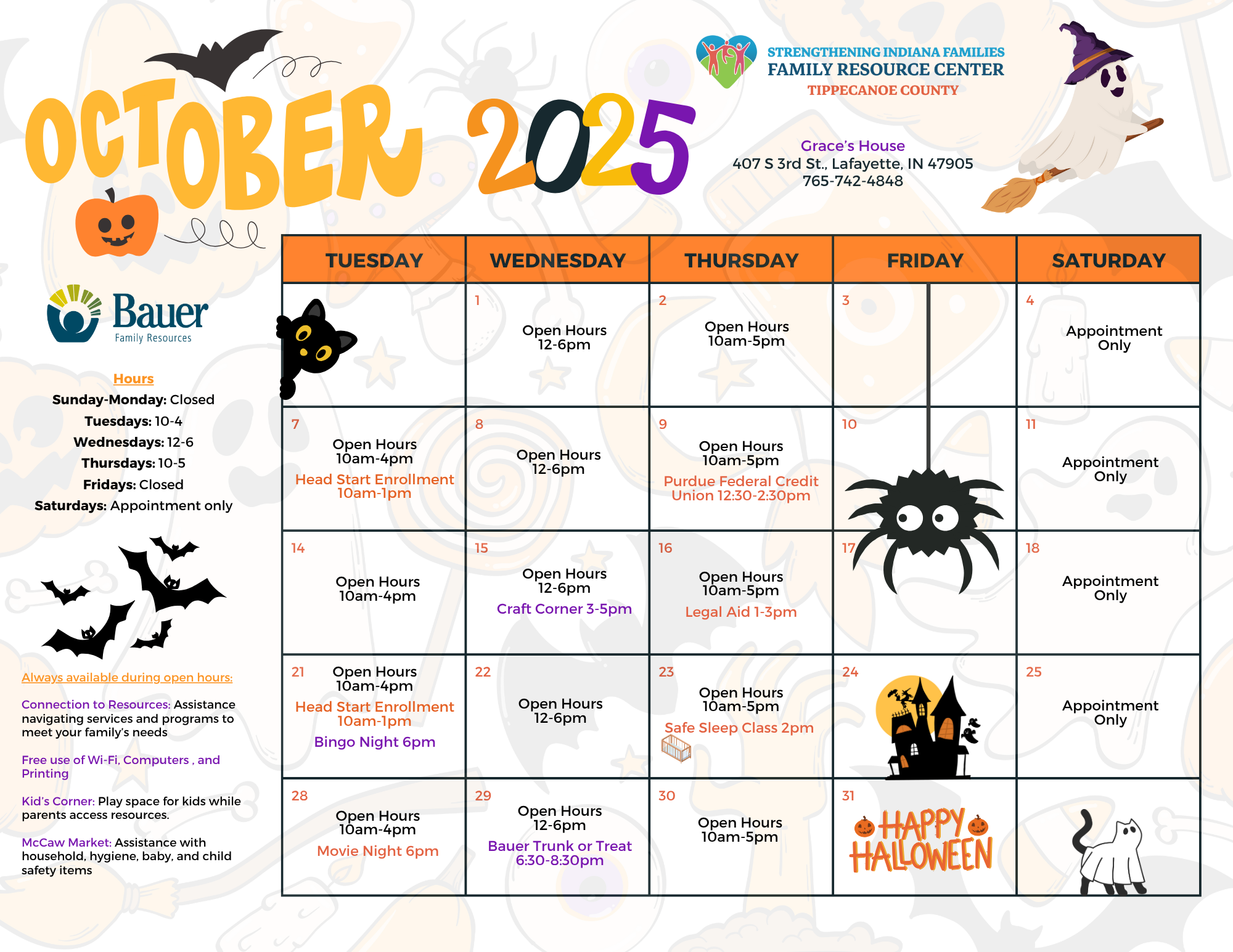 OCTOBER 2025

STRENGTHENING INDIANA FAMILIES
FAMILY RESOURCE CENTER
TIPPECANOE COUNTY

Grace's House
407 S 3rd St., Lafayette, IN 47905
765-742-4848

Bauer
Family Resources

Hours
Sunday-Monday: Closed
Tuesdays: 10-4
Wednesdays: 12-6
Thursdays: 10-5
Fridays: Closed
Saturdays: Appointment only

Always available during open hours:

Connection to Resources: Assistance navigating services and programs to meet your family's needs

Free use of Wi-Fi, Computers , and Printing

Kid's Corner: Play space for kids while parents access resources.

McCaw Market: Assistance with household, hygiene, baby, and child safety items

| TUESDAY | WEDNESDAY | THURSDAY | FRIDAY | SATURDAY |
|---|---|---|---|---|
| | 1 Open Hours 12-6pm | 2 Open Hours 10am-5pm | 3 | 4 Appointment Only |
| 7 Open Hours 10am-4pm Head Start Enrollment 10am-1pm | 8 Open Hours 12-6pm | 9 Open Hours 10am-5pm Purdue Federal Credit Union 12:30-2:30pm | 10 | 11 Appointment Only |
| 14 Open Hours 10am-4pm | 15 Open Hours 12-6pm Craft Corner 3-5pm | 16 Open Hours 10am-5pm Legal Aid 1-3pm | 17 | 18 Appointment Only |
| 21 Open Hours 10am-4pm Head Start Enrollment 10am-1pm Bingo Night 6pm | 22 Open Hours 12-6pm | 23 Open Hours 10am-5pm Safe Sleep Class 2pm | 24 | 25 Appointment Only |
| 28 Open Hours 10am-4pm Movie Night 6pm | 29 Open Hours 12-6pm Bauer Trunk or Treat 6:30-8:30pm | 30 Open Hours 10am-5pm | 31 HAPPY HALLOWEEN | |